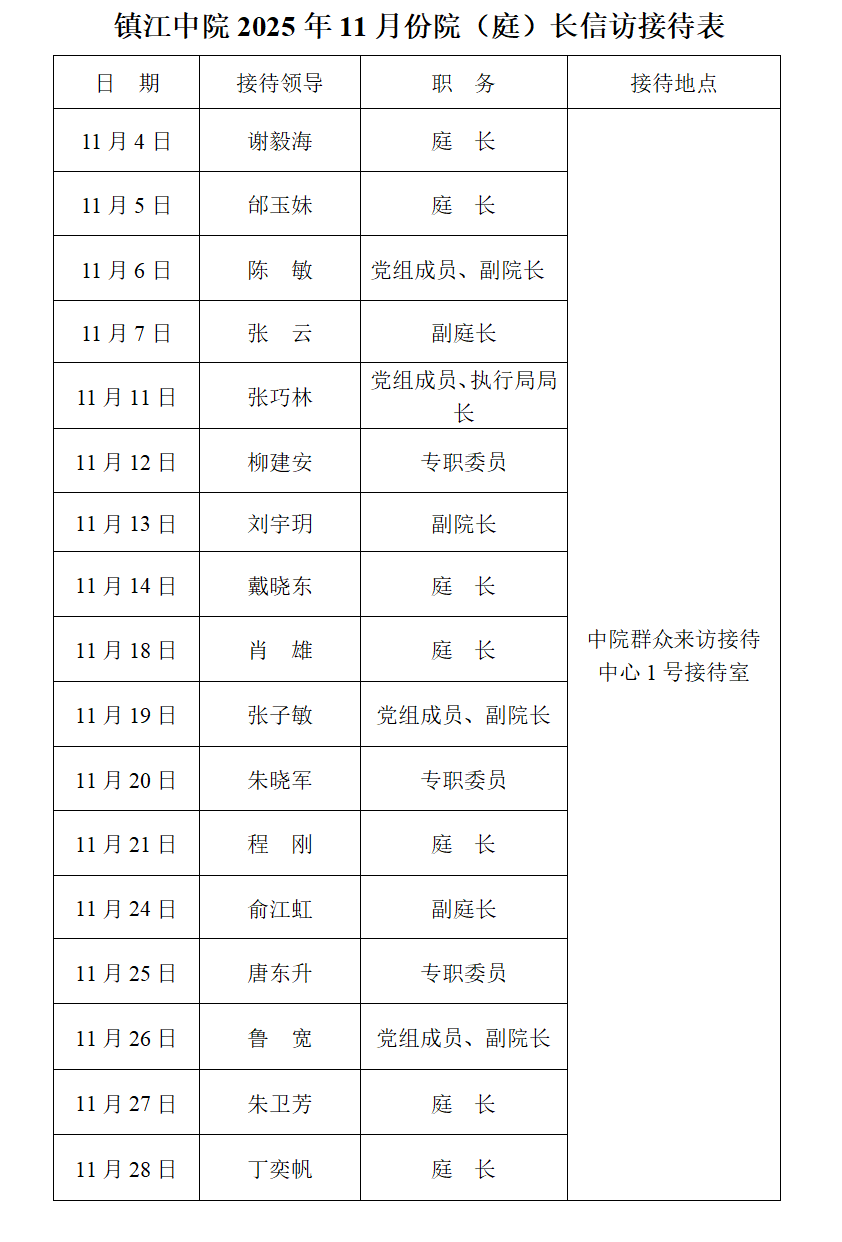 镇江中院 2025 年 11 月份院（庭）长信访接待表

| 日　期 | 接待领导 | 职　务 | 接待地点 |
|---|---|---|---|
| 11 月 4 日 | 谢毅海 | 庭　长 | 中院群众来访接待中心 1 号接待室 |
| 11 月 5 日 | 邰玉妹 | 庭　长 | |
| 11 月 6 日 | 陈　敏 | 党组成员、副院长 | |
| 11 月 7 日 | 张　云 | 副庭长 | |
| 11 月 11 日 | 张巧林 | 党组成员、执行局局长 | |
| 11 月 12 日 | 柳建安 | 专职委员 | |
| 11 月 13 日 | 刘宇玥 | 副院长 | |
| 11 月 14 日 | 戴晓东 | 庭　长 | |
| 11 月 18 日 | 肖　雄 | 庭　长 | |
| 11 月 19 日 | 张子敏 | 党组成员、副院长 | |
| 11 月 20 日 | 朱晓军 | 专职委员 | |
| 11 月 21 日 | 程　刚 | 庭　长 | |
| 11 月 24 日 | 俞江虹 | 副庭长 | |
| 11 月 25 日 | 唐东升 | 专职委员 | |
| 11 月 26 日 | 鲁　宽 | 党组成员、副院长 | |
| 11 月 27 日 | 朱卫芳 | 庭　长 | |
| 11 月 28 日 | 丁奕帆 | 庭　长 | |